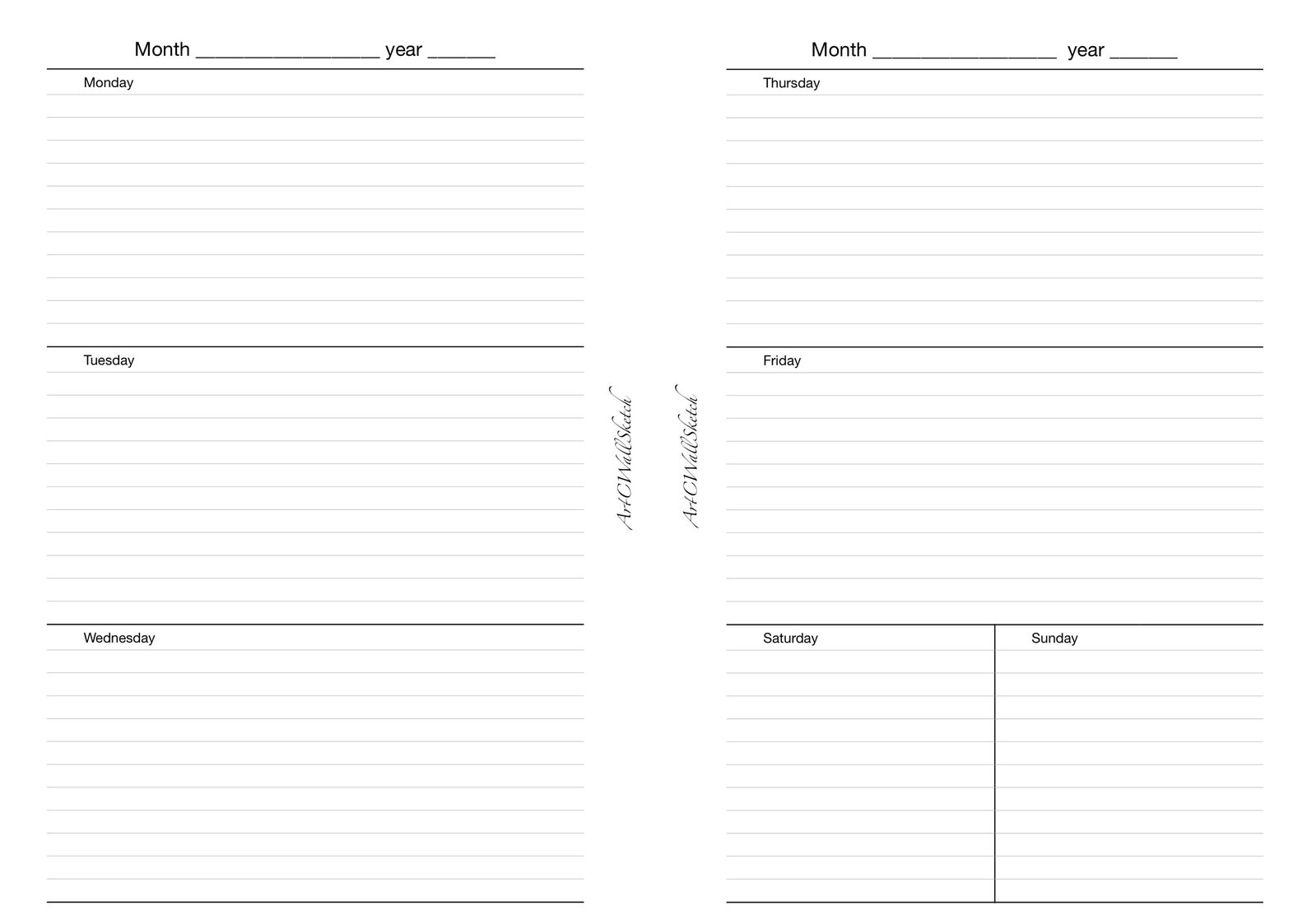 Month ________________ year ______

Monday

Tuesday

Wednesday

ArtCWallSketch

ArtCWallSketch

Month ________________ year ______

Thursday

Friday

Saturday

Sunday